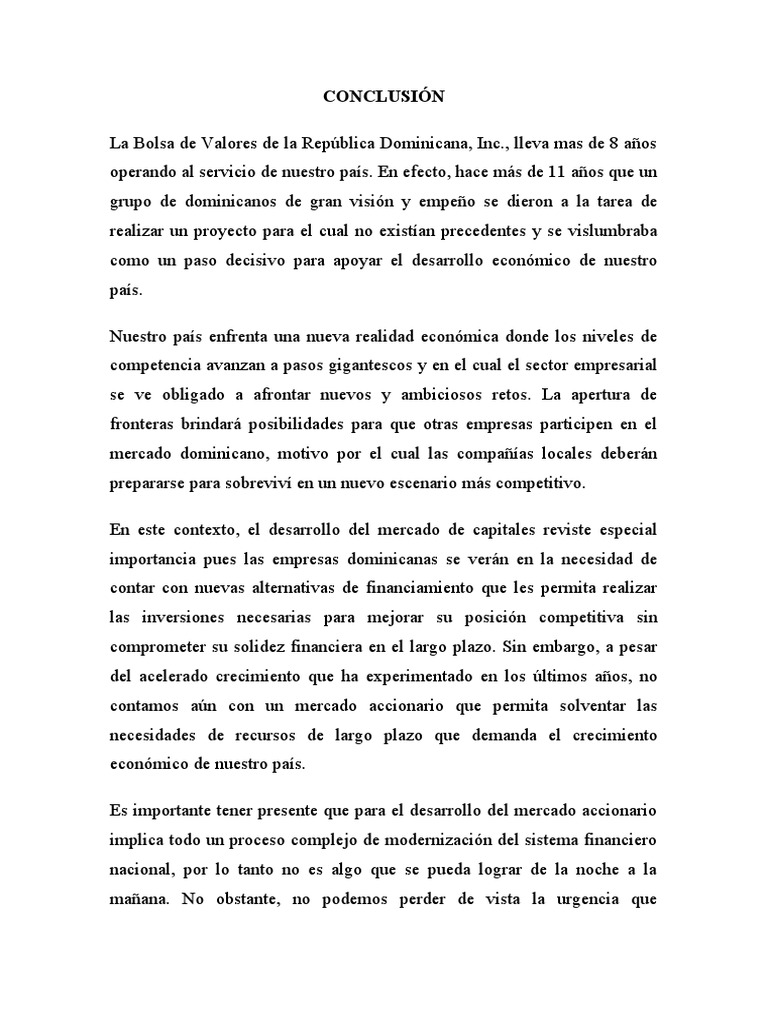 CONCLUSIÓN

La Bolsa de Valores de la República Dominicana, Inc., lleva mas de 8 años operando al servicio de nuestro país. En efecto, hace más de 11 años que un grupo de dominicanos de gran visión y empeño se dieron a la tarea de realizar un proyecto para el cual no existían precedentes y se vislumbraba como un paso decisivo para apoyar el desarrollo económico de nuestro país.

Nuestro país enfrenta una nueva realidad económica donde los niveles de competencia avanzan a pasos gigantescos y en el cual el sector empresarial se ve obligado a afrontar nuevos y ambiciosos retos. La apertura de fronteras brindará posibilidades para que otras empresas participen en el mercado dominicano, motivo por el cual las compañías locales deberán prepararse para sobreviví en un nuevo escenario más competitivo.

En este contexto, el desarrollo del mercado de capitales reviste especial importancia pues las empresas dominicanas se verán en la necesidad de contar con nuevas alternativas de financiamiento que les permita realizar las inversiones necesarias para mejorar su posición competitiva sin comprometer su solidez financiera en el largo plazo. Sin embargo, a pesar del acelerado crecimiento que ha experimentado en los últimos años, no contamos aún con un mercado accionario que permita solventar las necesidades de recursos de largo plazo que demanda el crecimiento económico de nuestro país.

Es importante tener presente que para el desarrollo del mercado accionario implica todo un proceso complejo de modernización del sistema financiero nacional, por lo tanto no es algo que se pueda lograr de la noche a la mañana. No obstante, no podemos perder de vista la urgencia que